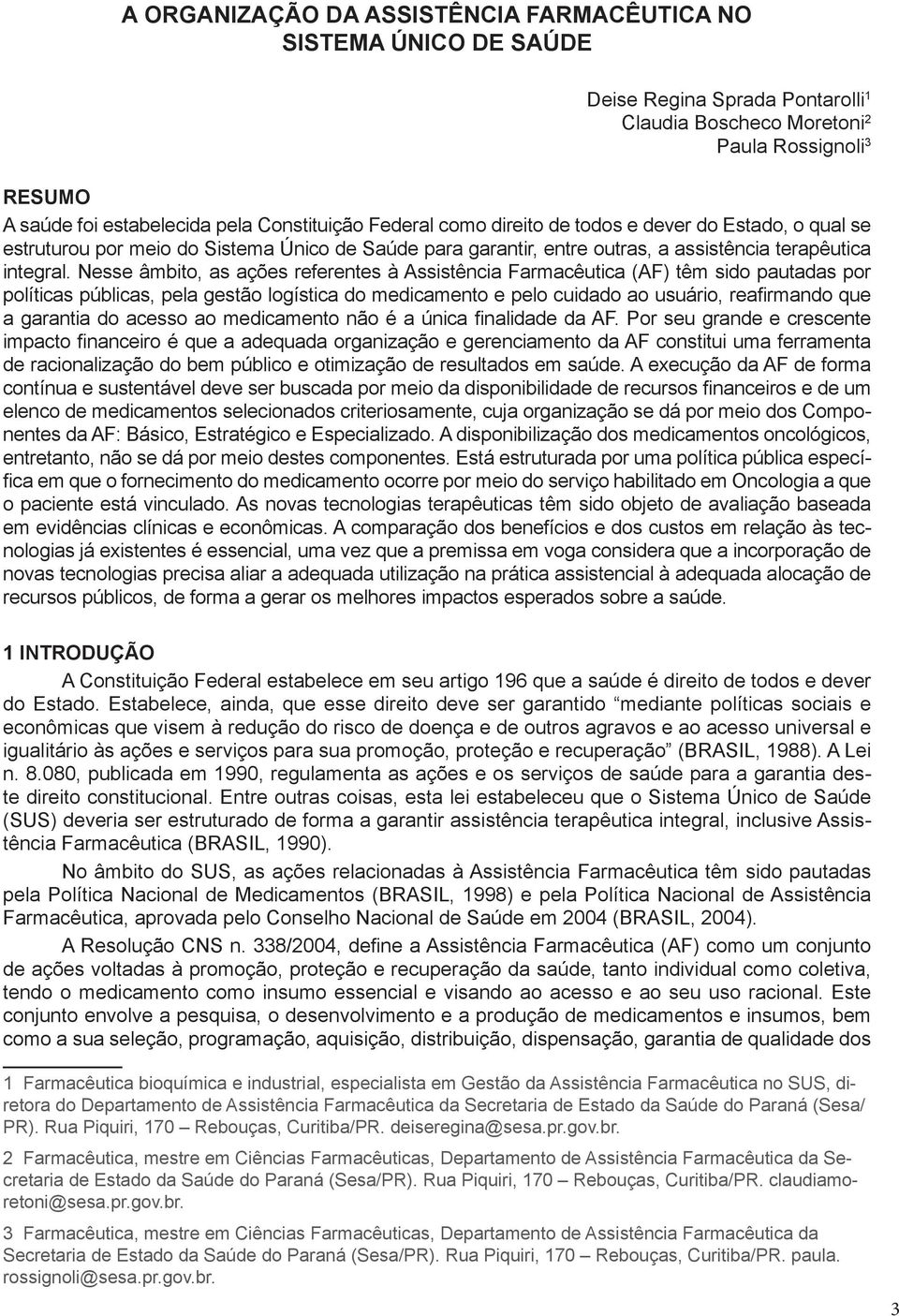 A ORGANIZAÇÃO DA ASSISTÊNCIA FARMACÊUTICA NO SISTEMA ÚNICO DE SAÚDE

Deise Regina Sprada Pontarolli$^1$
Claudia Boscheco Moretoni$^2$
Paula Rossignoli$^3$

RESUMO
A saúde foi estabelecida pela Constituição Federal como direito de todos e dever do Estado, o qual se estruturou por meio do Sistema Único de Saúde para garantir, entre outras, a assistência terapêutica integral. Nesse âmbito, as ações referentes à Assistência Farmacêutica (AF) têm sido pautadas por políticas públicas, pela gestão logística do medicamento e pelo cuidado ao usuário, reafirmando que a garantia do acesso ao medicamento não é a única finalidade da AF. Por seu grande e crescente impacto financeiro é que a adequada organização e gerenciamento da AF constitui uma ferramenta de racionalização do bem público e otimização de resultados em saúde. A execução da AF de forma contínua e sustentável deve ser buscada por meio da disponibilidade de recursos financeiros e de um elenco de medicamentos selecionados criteriosamente, cuja organização se dá por meio dos Componentes da AF: Básico, Estratégico e Especializado. A disponibilização dos medicamentos oncológicos, entretanto, não se dá por meio destes componentes. Está estruturada por uma política pública específica em que o fornecimento do medicamento ocorre por meio do serviço habilitado em Oncologia a que o paciente está vinculado. As novas tecnologias terapêuticas têm sido objeto de avaliação baseada em evidências clínicas e econômicas. A comparação dos benefícios e dos custos em relação às tecnologias já existentes é essencial, uma vez que a premissa em voga considera que a incorporação de novas tecnologias precisa aliar a adequada utilização na prática assistencial à adequada alocação de recursos públicos, de forma a gerar os melhores impactos esperados sobre a saúde.

1 INTRODUÇÃO
A Constituição Federal estabelece em seu artigo 196 que a saúde é direito de todos e dever do Estado. Estabelece, ainda, que esse direito deve ser garantido “mediante políticas sociais e econômicas que visem à redução do risco de doença e de outros agravos e ao acesso universal e igualitário às ações e serviços para sua promoção, proteção e recuperação” (BRASIL, 1988). A Lei n. 8.080, publicada em 1990, regulamenta as ações e os serviços de saúde para a garantia deste direito constitucional. Entre outras coisas, esta lei estabeleceu que o Sistema Único de Saúde (SUS) deveria ser estruturado de forma a garantir assistência terapêutica integral, inclusive Assistência Farmacêutica (BRASIL, 1990).

No âmbito do SUS, as ações relacionadas à Assistência Farmacêutica têm sido pautadas pela Política Nacional de Medicamentos (BRASIL, 1998) e pela Política Nacional de Assistência Farmacêutica, aprovada pelo Conselho Nacional de Saúde em 2004 (BRASIL, 2004).

A Resolução CNS n. 338/2004, define a Assistência Farmacêutica (AF) como um conjunto de ações voltadas à promoção, proteção e recuperação da saúde, tanto individual como coletiva, tendo o medicamento como insumo essencial e visando ao acesso e ao seu uso racional. Este conjunto envolve a pesquisa, o desenvolvimento e a produção de medicamentos e insumos, bem como a sua seleção, programação, aquisição, distribuição, dispensação, garantia de qualidade dos

1 Farmacêutica bioquímica e industrial, especialista em Gestão da Assistência Farmacêutica no SUS, diretora do Departamento de Assistência Farmacêutica da Secretaria de Estado da Saúde do Paraná (Sesa/PR). Rua Piquiri, 170 – Rebouças, Curitiba/PR. deiseregina@sesa.pr.gov.br.

2 Farmacêutica, mestre em Ciências Farmacêuticas, Departamento de Assistência Farmacêutica da Secretaria de Estado da Saúde do Paraná (Sesa/PR). Rua Piquiri, 170 – Rebouças, Curitiba/PR. claudiamoretoni@sesa.pr.gov.br.

3 Farmacêutica, mestre em Ciências Farmacêuticas, Departamento de Assistência Farmacêutica da Secretaria de Estado da Saúde do Paraná (Sesa/PR). Rua Piquiri, 170 – Rebouças, Curitiba/PR. paula.rossignoli@sesa.pr.gov.br.

3